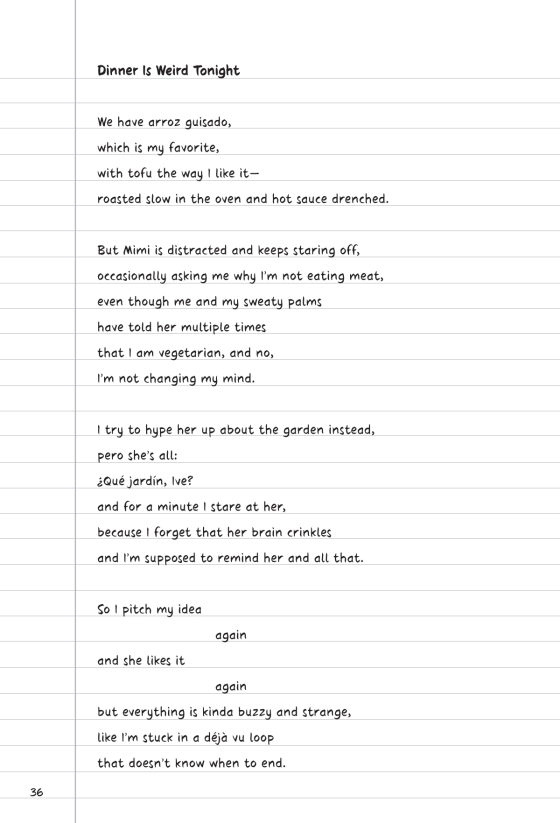 Dinner Is Weird Tonight

We have arroz guisado,
which is my favorite,
with tofu the way I like it—
roasted slow in the oven and hot sauce drenched.

But Mimi is distracted and keeps staring off,
occasionally asking me why I'm not eating meat,
even though me and my sweaty palms
have told her multiple times
that I am vegetarian, and no,
I'm not changing my mind.

I try to hype her up about the garden instead,
pero she's all:
¿Qué jardín, Ive?
and for a minute I stare at her,
because I forget that her brain crinkles
and I'm supposed to remind her and all that.

So I pitch my idea
again
and she likes it
again
but everything is kinda buzzy and strange,
like I'm stuck in a déjà vu loop
that doesn't know when to end.

36